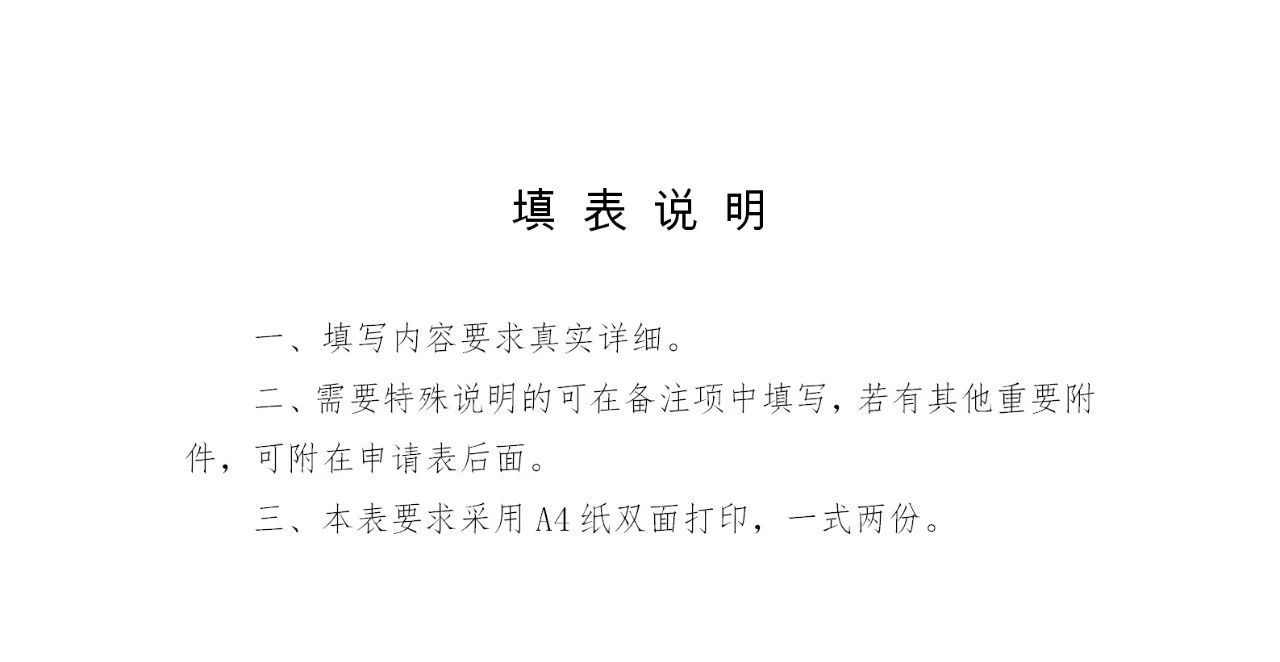 填 表 说 明

一、填写内容要求真实详细。

二、需要特殊说明的可在备注项中填写，若有其他重要附件，可附在申请表后面。

三、本表要求采用A4纸双面打印，一式两份。